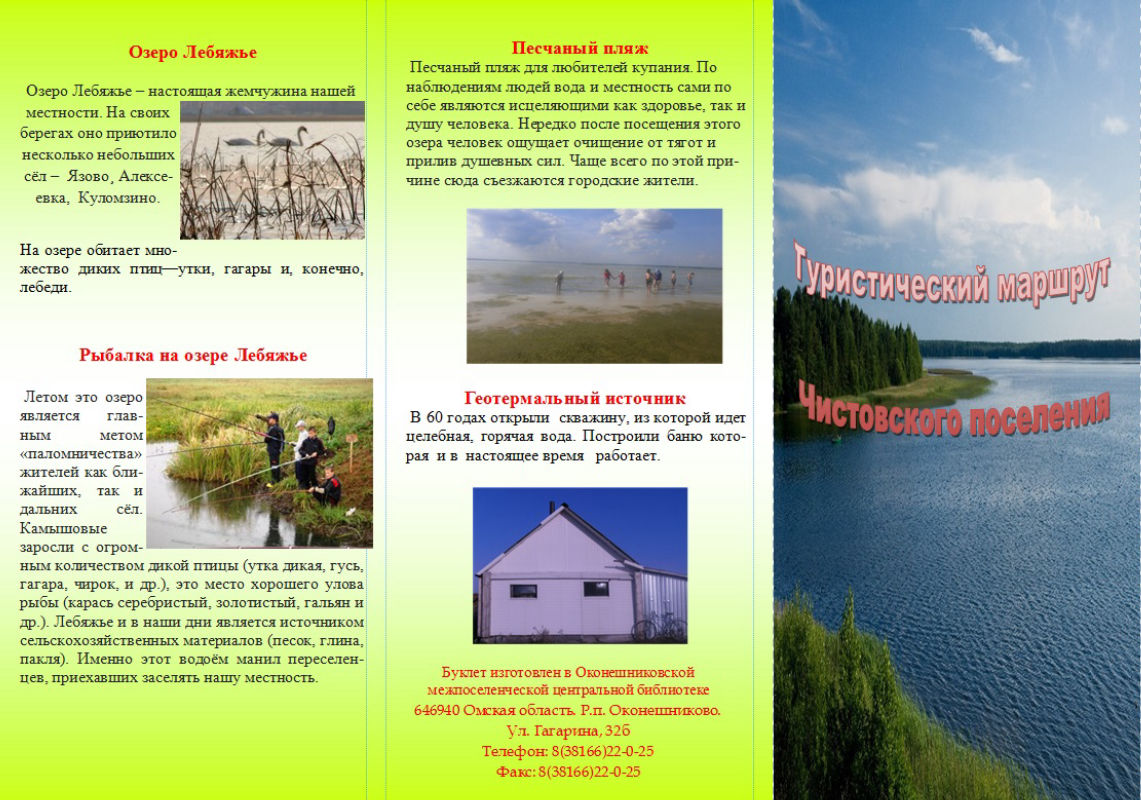 Озеро Лебяжье

Озеро Лебяжье – настоящая жемчужина нашей местности. На своих берегах оно приютило несколько небольших сёл – Язово, Алексеевка, Куломзино.

На озере обитает множество диких птиц—утки, гагары и, конечно, лебеди.

Рыбалка на озере Лебяжье

Летом это озеро является главным метом «паломничества» жителей как ближайших, так и дальних сёл. Камышовые заросли с огромным количеством дикой птицы (утка дикая, гусь, гагара, чирок, и др.), это место хорошего улова рыбы (карась серебристый, золотистый, гальян и др.). Лебяжье и в наши дни является источником сельскохозяйственных материалов (песок, глина, пакля). Именно этот водоём манил переселенцев, приехавших заселять нашу местность.

Песчаный пляж

Песчаный пляж для любителей купания. По наблюдениям людей вода и местность сами по себе являются исцеляющими как здоровье, так и душу человека. Нередко после посещения этого озера человек ощущает очищение от тягот и прилив душевных сил. Чаще всего по этой причине сюда съезжаются городские жители.

Геотермальный источник

В 60 годах открыли скважину, из которой идет целебная, горячая вода. Построили баню которая и в настоящее время работает.

Буклет изготовлен в Оконешниковской межпоселенческой центральной библиотеке
646940 Омская область. Р.п. Оконешниково.
Ул. Гагарина, 32б
Телефон: 8(38166)22-0-25
Факс: 8(38166)22-0-25

Туристический маршрут

Чистовского поселения